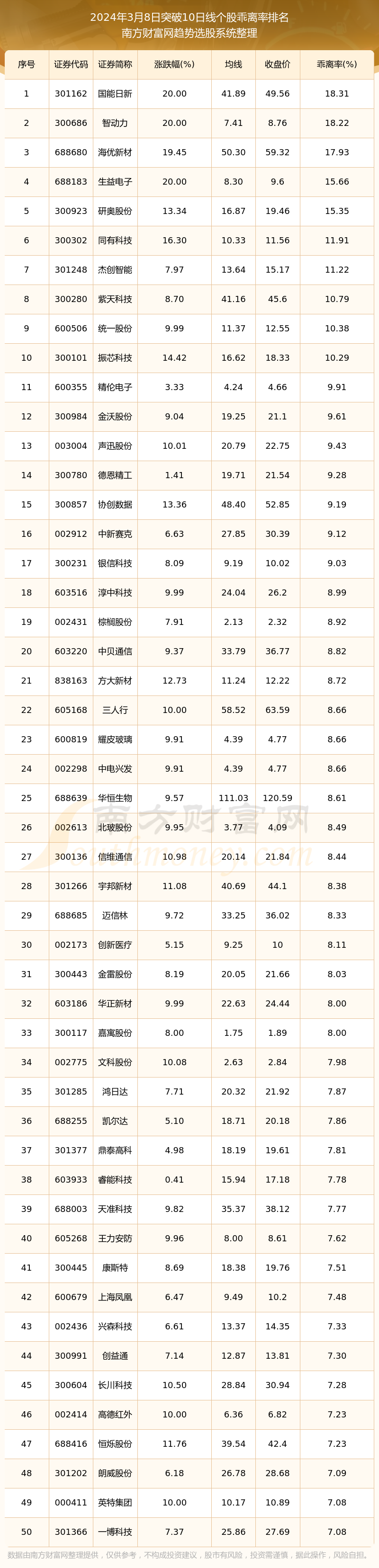 2024年3月8日突破10日线个股乖离率排名
南方财富网趋势选股系统整理

| 序号 | 证券代码 | 证券简称 | 涨跌幅(%) | 均线 | 收盘价 | 乖离率(%) |
|---|---|---|---|---|---|---|
| 1 | 301162 | 国能日新 | 20.00 | 41.89 | 49.56 | 18.31 |
| 2 | 300686 | 智动力 | 20.00 | 7.41 | 8.76 | 18.22 |
| 3 | 688680 | 海优新材 | 19.45 | 50.30 | 59.32 | 17.93 |
| 4 | 688183 | 生益电子 | 20.00 | 8.30 | 9.6 | 15.66 |
| 5 | 300923 | 研奥股份 | 13.34 | 16.87 | 19.46 | 15.35 |
| 6 | 300302 | 同有科技 | 16.30 | 10.33 | 11.56 | 11.91 |
| 7 | 301248 | 杰创智能 | 7.97 | 13.64 | 15.17 | 11.22 |
| 8 | 300280 | 紫天科技 | 8.70 | 41.16 | 45.6 | 10.79 |
| 9 | 600506 | 统一股份 | 9.99 | 11.37 | 12.55 | 10.38 |
| 10 | 300101 | 振芯科技 | 14.42 | 16.62 | 18.33 | 10.29 |
| 11 | 600355 | 精伦电子 | 3.33 | 4.24 | 4.66 | 9.91 |
| 12 | 300984 | 金沃股份 | 9.04 | 19.25 | 21.1 | 9.61 |
| 13 | 003004 | 声迅股份 | 10.01 | 20.79 | 22.75 | 9.43 |
| 14 | 300780 | 德恩精工 | 1.41 | 19.71 | 21.54 | 9.28 |
| 15 | 300857 | 协创数据 | 13.36 | 48.40 | 52.85 | 9.19 |
| 16 | 002912 | 中新赛克 | 6.63 | 27.85 | 30.39 | 9.12 |
| 17 | 300231 | 银信科技 | 8.09 | 9.19 | 10.02 | 9.03 |
| 18 | 603516 | 淳中科技 | 9.99 | 24.04 | 26.2 | 8.99 |
| 19 | 002431 | 棕榈股份 | 7.91 | 2.13 | 2.32 | 8.92 |
| 20 | 603220 | 中贝通信 | 9.37 | 33.79 | 36.77 | 8.82 |
| 21 | 838163 | 方大新材 | 12.73 | 11.24 | 12.22 | 8.72 |
| 22 | 605168 | 三人行 | 10.00 | 58.52 | 63.59 | 8.66 |
| 23 | 600819 | 耀皮玻璃 | 9.91 | 4.39 | 4.77 | 8.66 |
| 24 | 002298 | 中电兴发 | 9.91 | 4.39 | 4.77 | 8.66 |
| 25 | 688639 | 华恒生物 | 9.57 | 111.03 | 120.59 | 8.61 |
| 26 | 002613 | 北玻股份 | 9.95 | 3.77 | 4.09 | 8.49 |
| 27 | 300136 | 信维通信 | 10.98 | 20.14 | 21.84 | 8.44 |
| 28 | 301266 | 宇邦新材 | 11.08 | 40.69 | 44.1 | 8.38 |
| 29 | 688685 | 迈信林 | 9.72 | 33.25 | 36.02 | 8.33 |
| 30 | 002173 | 创新医疗 | 5.15 | 9.25 | 10 | 8.11 |
| 31 | 300443 | 金雷股份 | 8.19 | 20.05 | 21.66 | 8.03 |
| 32 | 603186 | 华正新材 | 9.99 | 22.63 | 24.44 | 8.00 |
| 33 | 300117 | 嘉寓股份 | 8.00 | 1.75 | 1.89 | 8.00 |
| 34 | 002775 | 文科股份 | 10.08 | 2.63 | 2.84 | 7.98 |
| 35 | 301285 | 鸿日达 | 7.71 | 20.32 | 21.92 | 7.87 |
| 36 | 688255 | 凯尔达 | 5.10 | 18.71 | 20.18 | 7.86 |
| 37 | 301377 | 鼎泰高科 | 4.98 | 18.19 | 19.61 | 7.81 |
| 38 | 603933 | 睿能科技 | 0.41 | 15.94 | 17.18 | 7.78 |
| 39 | 688003 | 天准科技 | 9.82 | 35.37 | 38.12 | 7.77 |
| 40 | 605268 | 王力安防 | 9.96 | 8.00 | 8.61 | 7.62 |
| 41 | 300445 | 康斯特 | 8.69 | 18.38 | 19.76 | 7.51 |
| 42 | 600679 | 上海凤凰 | 6.47 | 9.49 | 10.2 | 7.48 |
| 43 | 002436 | 兴森科技 | 6.61 | 13.37 | 14.35 | 7.33 |
| 44 | 300991 | 创益通 | 7.14 | 12.87 | 13.81 | 7.30 |
| 45 | 300604 | 长川科技 | 10.50 | 28.84 | 30.94 | 7.28 |
| 46 | 002414 | 高德红外 | 10.00 | 6.36 | 6.82 | 7.23 |
| 47 | 688416 | 恒烁股份 | 11.76 | 39.54 | 42.4 | 7.23 |
| 48 | 301202 | 朗威股份 | 6.18 | 26.78 | 28.68 | 7.09 |
| 49 | 000411 | 英特集团 | 10.00 | 10.17 | 10.89 | 7.08 |
| 50 | 301366 | 一博科技 | 7.37 | 25.86 | 27.69 | 7.08 |

南方财富网

数据由南方财富网整理提供，仅供参考，不构成投资建议，股市有风险，投资需谨慎，据此操作，风险自担。